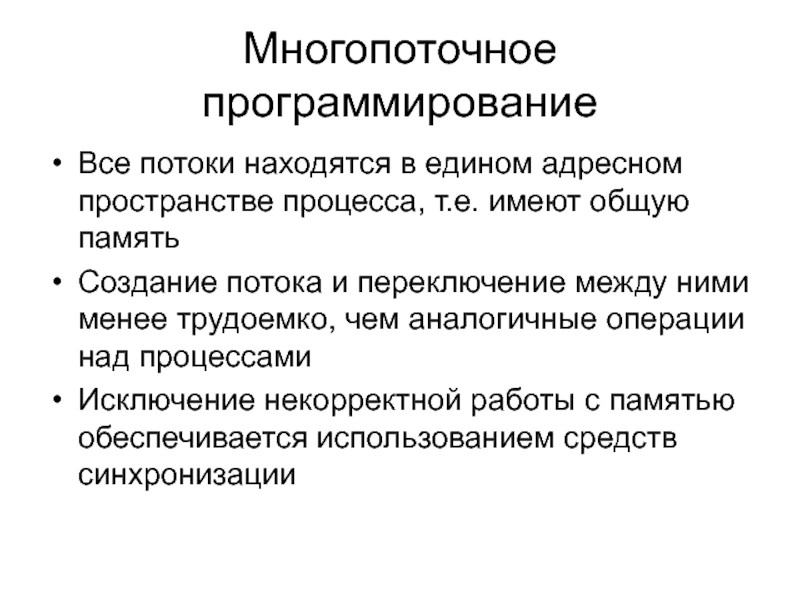 Многопоточное программирование

• Все потоки находятся в едином адресном пространстве процесса, т.е. имеют общую память

• Создание потока и переключение между ними менее трудоемко, чем аналогичные операции над процессами

• Исключение некорректной работы с памятью обеспечивается использованием средств синхронизации